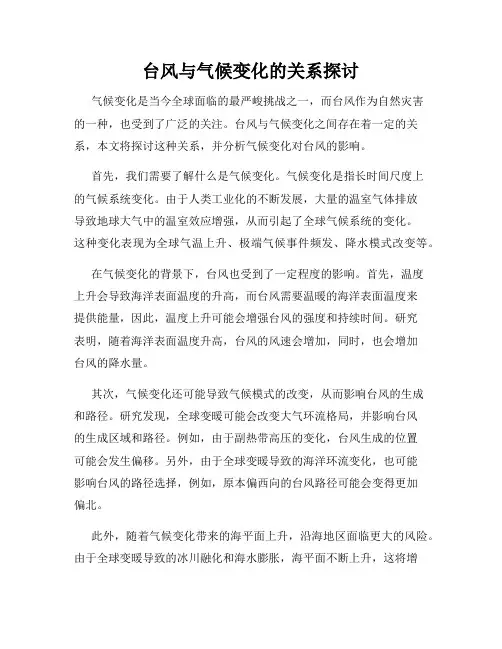 台风与气候变化的关系探讨

气候变化是当今全球面临的最严峻挑战之一，而台风作为自然灾害的一种，也受到了广泛的关注。台风与气候变化之间存在着一定的关系，本文将探讨这种关系，并分析气候变化对台风的影响。

首先，我们需要了解什么是气候变化。气候变化是指长时间尺度上的气候系统变化。由于人类工业化的不断发展，大量的温室气体排放导致地球大气中的温室效应增强，从而引起了全球气候系统的变化。这种变化表现为全球气温上升、极端气候事件频发、降水模式改变等。

在气候变化的背景下，台风也受到了一定程度的影响。首先，温度上升会导致海洋表面温度的升高，而台风需要温暖的海洋表面温度来提供能量，因此，温度上升可能会增强台风的强度和持续时间。研究表明，随着海洋表面温度升高，台风的风速会增加，同时，也会增加台风的降水量。

其次，气候变化还可能导致气候模式的改变，从而影响台风的生成和路径。研究发现，全球变暖可能会改变大气环流格局，并影响台风的生成区域和路径。例如，由于副热带高压的变化，台风生成的位置可能会发生偏移。另外，由于全球变暖导致的海洋环流变化，也可能影响台风的路径选择，例如，原本偏西向的台风路径可能会变得更加偏北。

此外，随着气候变化带来的海平面上升，沿海地区面临更大的风险。由于全球变暖导致的冰川融化和海水膨胀，海平面不断上升，这将增